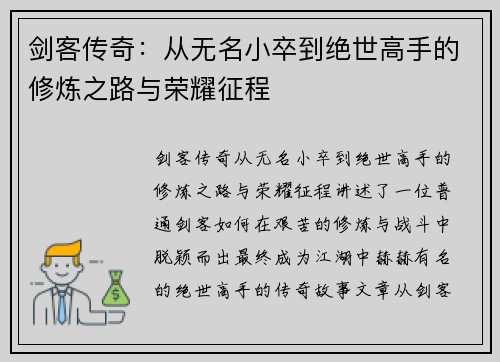 剑客传奇：从无名小卒到绝世高手的修炼之路与荣耀征程

剑客传奇从无名小卒到绝世高手的修炼之路与荣耀征程讲述了一位普通剑客如何在艰苦的修炼与战斗中脱颖而出最终成为江湖中赫赫有名的绝世高手的传奇故事文章从剑客

$